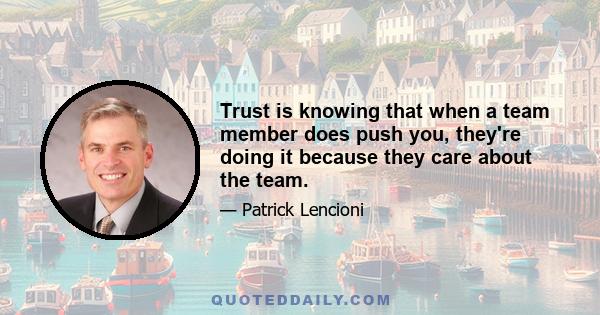 Trust is knowing that when a team member does push you, they're doing it because they care about the team.

— Patrick Lencioni

QUOTEDDAILY.COM